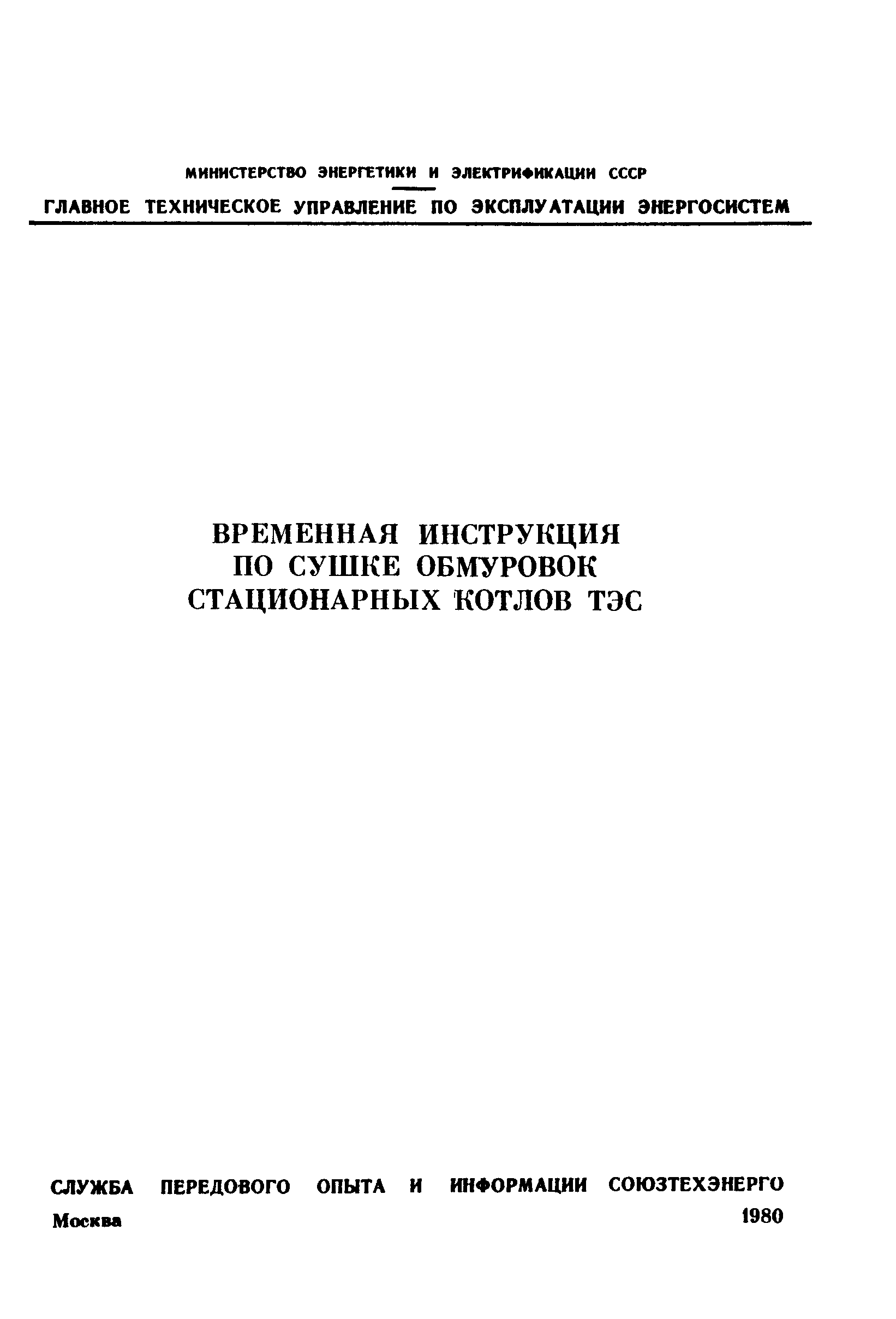 МИНИСТЕРСТВО ЭНЕРГЕТИКИ И ЭЛЕКТРИФИКАЦИИ СССР

ГЛАВНОЕ ТЕХНИЧЕСКОЕ УПРАВЛЕНИЕ ПО ЭКСПЛУАТАЦИИ ЭНЕРГОСИСТЕМ

ВРЕМЕННАЯ ИНСТРУКЦИЯ ПО СУШКЕ ОБМУРОВОК СТАЦИОНАРНЫХ КОТЛОВ ТЭС

СЛУЖБА ПЕРЕДОВОГО ОПЫТА И ИНФОРМАЦИИ СОЮЗТЕХЭНЕРГО

Москва 1980